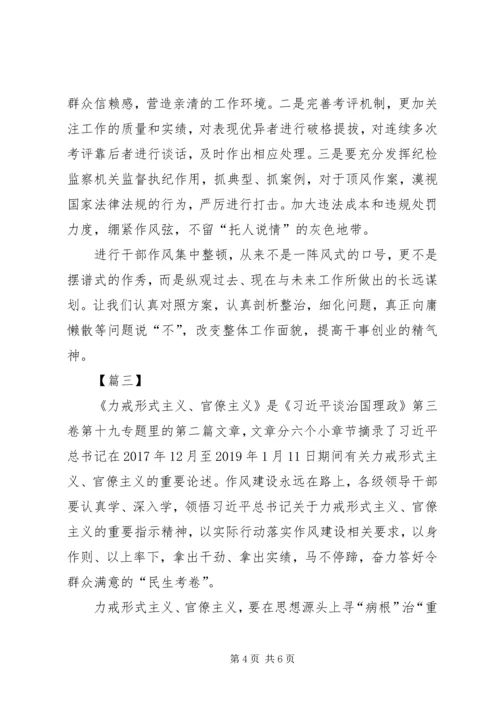 群众信赖感，营造亲清的工作环境。二是完善考评机制，更加关注工作的质量和实绩，对表现优异者进行破格提拔，对连续多次考评靠后者进行谈话，及时作出相应处理。三是要充分发挥纪检监察机关监督执纪作用，抓典型、抓案例，对于顶风作案，漠视国家法律法规的行为，严厉进行打击。加大违法成本和违规处罚力度，绷紧作风弦，不留“托人说情”的灰色地带。

进行干部作风集中整顿，从来不是一阵风式的口号，更不是摆谱式的作秀，而是纵观过去、现在与未来工作所做出的长远谋划。让我们认真对照方案，认真剖析整治，细化问题，真正向庸懒散等问题说“不”，改变整体工作面貌，提高干事创业的精气神。

【篇三】

《力戒形式主义、官僚主义》是《习近平谈治国理政》第三卷第十九专题里的第二篇文章，文章分六个小章节摘录了习近平总书记在2017年12月至2019年1月11日期间有关力戒形式主义、官僚主义的重要论述。作风建设永远在路上，各级领导干部要认真学、深入学，领悟习近平总书记关于力戒形式主义、官僚主义的重要指示精神，以实际行动落实作风建设相关要求，以身作则、以上率下，拿出干劲、拿出实绩，马不停蹄，奋力答好令群众满意的“民生考卷”。

力戒形式主义、官僚主义，要在思想源头上寻“病根”治“重

第4页 共6页